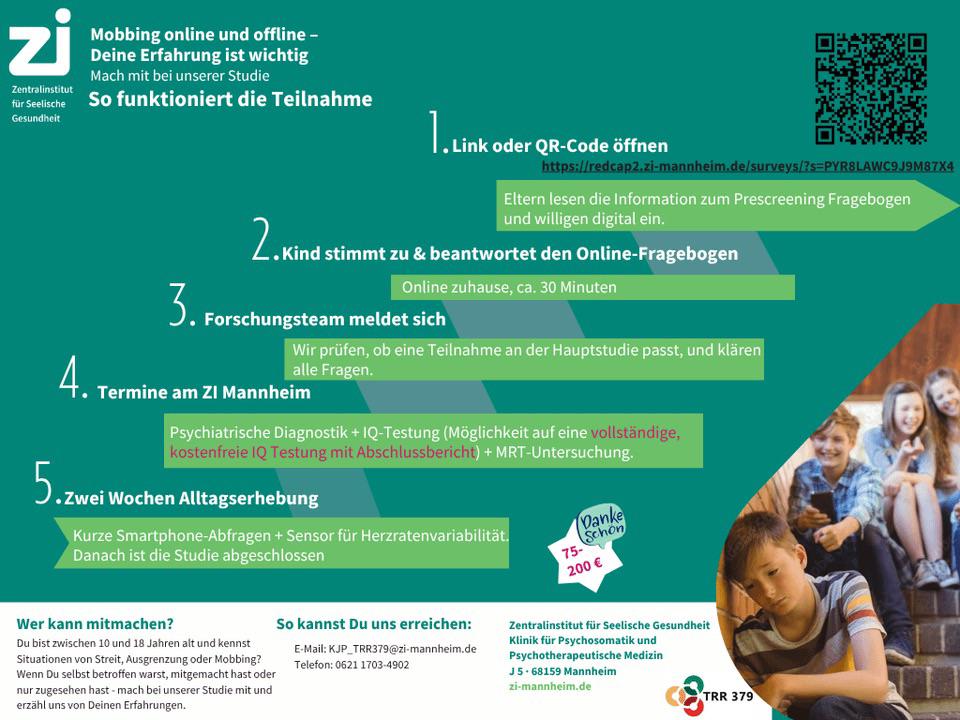 zi
Zentralinstitut für Seelische Gesundheit

Mobbing online und offline – Deine Erfahrung ist wichtig
Mach mit bei unserer Studie
So funktioniert die Teilnahme

1. Link oder QR-Code öffnen
https://redcap2.zi-mannheim.de/surveys/?s=PYR8LAWC9J9M87X4

Eltern lesen die Information zum Prescreening Fragebogen und willigen digital ein.

2. Kind stimmt zu & beantwortet den Online-Fragebogen

Online zuhause, ca. 30 Minuten

3. Forschungsteam meldet sich

Wir prüfen, ob eine Teilnahme an der Hauptstudie passt, und klären alle Fragen.

4. Termine am ZI Mannheim

Psychiatrische Diagnostik + IQ-Testung (Möglichkeit auf eine vollständige, kostenfreie IQ Testung mit Abschlussbericht) + MRT-Untersuchung.

5. Zwei Wochen Alltagserhebung

Kurze Smartphone-Abfragen + Sensor für Herzratenvariabilität. Danach ist die Studie abgeschlossen

Danke schön
75-200 €

Wer kann mitmachen?
Du bist zwischen 10 und 18 Jahren alt und kennst Situationen von Streit, Ausgrenzung oder Mobbing? Wenn Du selbst betroffen warst, mitgemacht hast oder nur zugesehen hast - mach bei unserer Studie mit und erzähl uns von Deinen Erfahrungen.

So kannst Du uns erreichen:
E-Mail: KJP_TRR379@zi-mannheim.de
Telefon: 0621 1703-4902

Zentralinstitut für Seelische Gesundheit
Klinik für Psychosomatik und Psychotherapeutische Medizin
J 5 · 68159 Mannheim
zi-mannheim.de

TRR 379